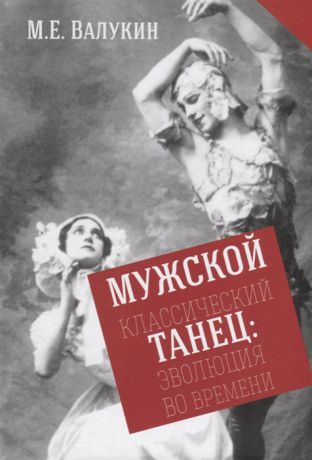 М.Е. ВАЛУКИН

МУЖСКОЙ
КЛАССИЧЕСКИЙ
ТАНЕЦ:
ЭВОЛЮЦИЯ
ВО ВРЕМЕНИ